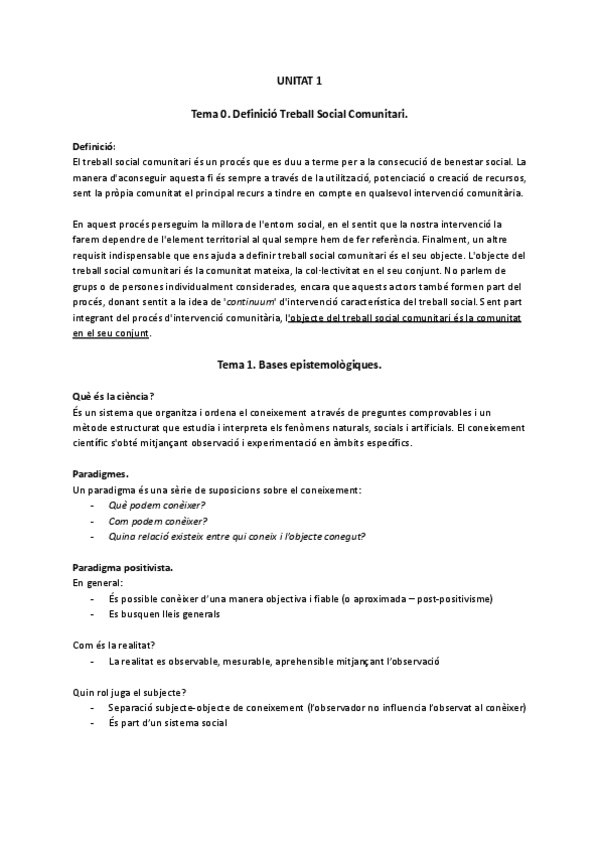 UNITAT 1

Tema 0. Definició Treball Social Comunitari.

Definició:
El treball social comunitari és un procés que es duu a terme per a la consecució de benestar social. La manera d'aconseguir aquesta fi és sempre a través de la utilització, potenciació o creació de recursos, sent la pròpia comunitat el principal recurs a tindre en compte en qualsevol intervenció comunitària.

En aquest procés perseguim la millora de l'entorn social, en el sentit que la nostra intervenció la farem dependre de l'element territorial al qual sempre hem de fer referència. Finalment, un altre requisit indispensable que ens ajuda a definir treball social comunitari és el seu objecte. L'objecte del treball social comunitari és la comunitat mateixa, la col·lectivitat en el seu conjunt. No parlem de grups o de persones individualment considerades, encara que aquests actors també formen part del procés, donant sentit a la idea de 'continuum' d'intervenció característica del treball social. Sent part integrant del procés d'intervenció comunitària, l'objecte del treball social comunitari és la comunitat en el seu conjunt.

Tema 1. Bases epistemològiques.

Què és la ciència?
És un sistema que organitza i ordena el coneixement a través de preguntes comprovables i un mètode estructurat que estudia i interpreta els fenòmens naturals, socials i artificials. El coneixement científic s'obté mitjançant observació i experimentació en àmbits específics.

Paradigmes.
Un paradigma és una sèrie de suposicions sobre el coneixement:
- Què podem conèixer?
- Com podem conèixer?
- Quina relació existeix entre qui coneix i l'objecte conegut?

Paradigma positivista.
En general:
- És possible conèixer d'una manera objectiva i fiable (o aproximada – post-positivisme)
- Es busquen lleis generals

Com és la realitat?
- La realitat es observable, mesurable, aprehensible mitjançant l'observació

Quin rol juga el subjecte?
- Separació subjecte-objecte de coneixement (l'observador no influencia l'observat al conèixer)
- És part d'un sistema social